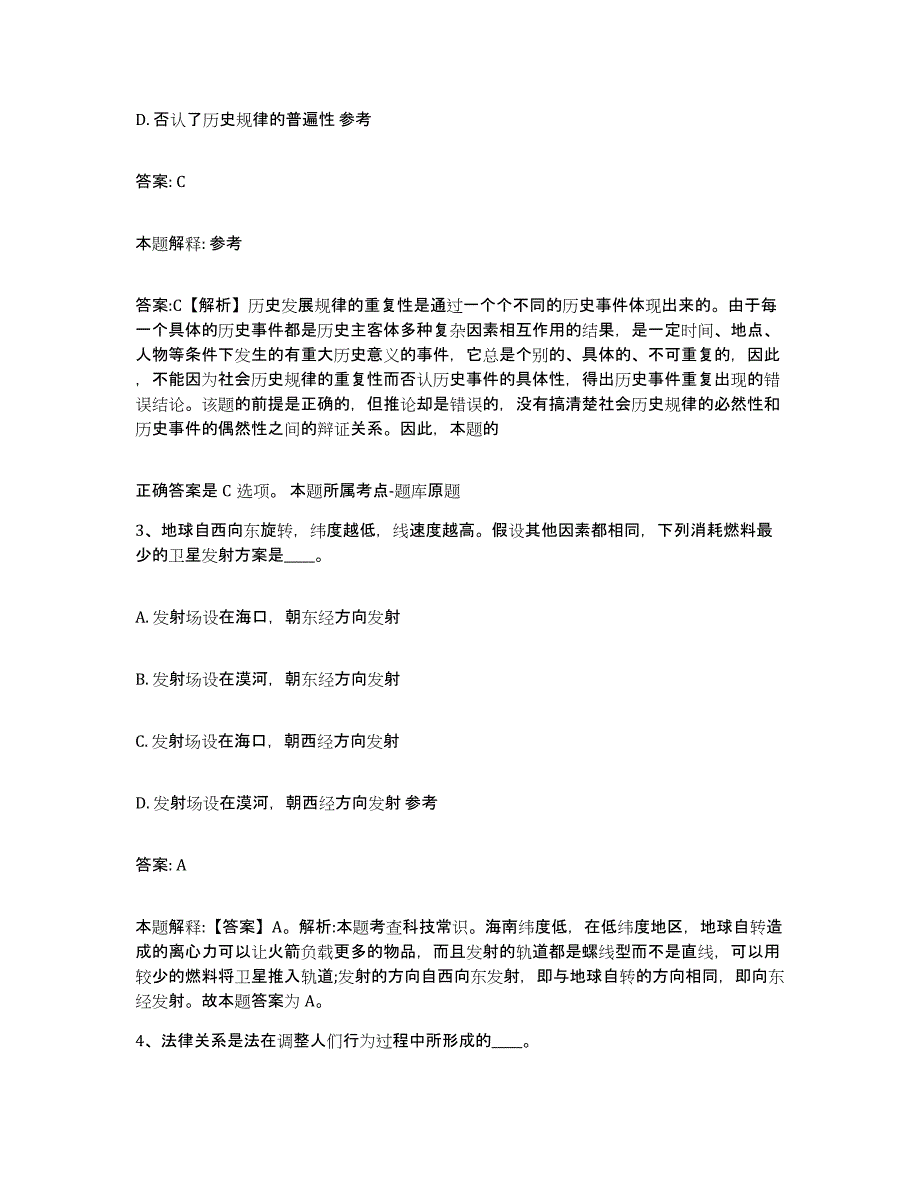 D. 否认了历史规律的普遍性 参考

答案: C

本题解释: 参考

答案:C【解析】历史发展规律的重复性是通过一个个不同的历史事件体现出来的。由于每一个具体的历史事件都是历史主客体多种复杂因素相互作用的结果，是一定时间、地点、人物等条件下发生的有重大历史意义的事件，它总是个别的、具体的、不可重复的，因此，不能因为社会历史规律的重复性而否认历史事件的具体性，得出历史事件重复出现的错误结论。该题的前提是正确的，但推论却是错误的，没有搞清楚社会历史规律的必然性和历史事件的偶然性之间的辩证关系。因此，本题的

正确答案是 C 选项。 本题所属考点-题库原题

3、地球自西向东旋转，纬度越低，线速度越高。假设其他因素都相同，下列消耗燃料最少的卫星发射方案是____。

A. 发射场设在海口，朝东经方向发射

B. 发射场设在漠河，朝东经方向发射

C. 发射场设在海口，朝西经方向发射

D. 发射场设在漠河，朝西经方向发射 参考

答案: A

本题解释:【答案】A。解析:本题考查科技常识。海南纬度低，在低纬度地区，地球自转造成的离心力可以让火箭负载更多的物品，而且发射的轨道都是螺线型而不是直线，可以用较少的燃料将卫星推入轨道;发射的方向自西向东发射，即与地球自转的方向相同，即向东经发射。故本题答案为 A。

4、法律关系是法在调整人们行为过程中所形成的____。